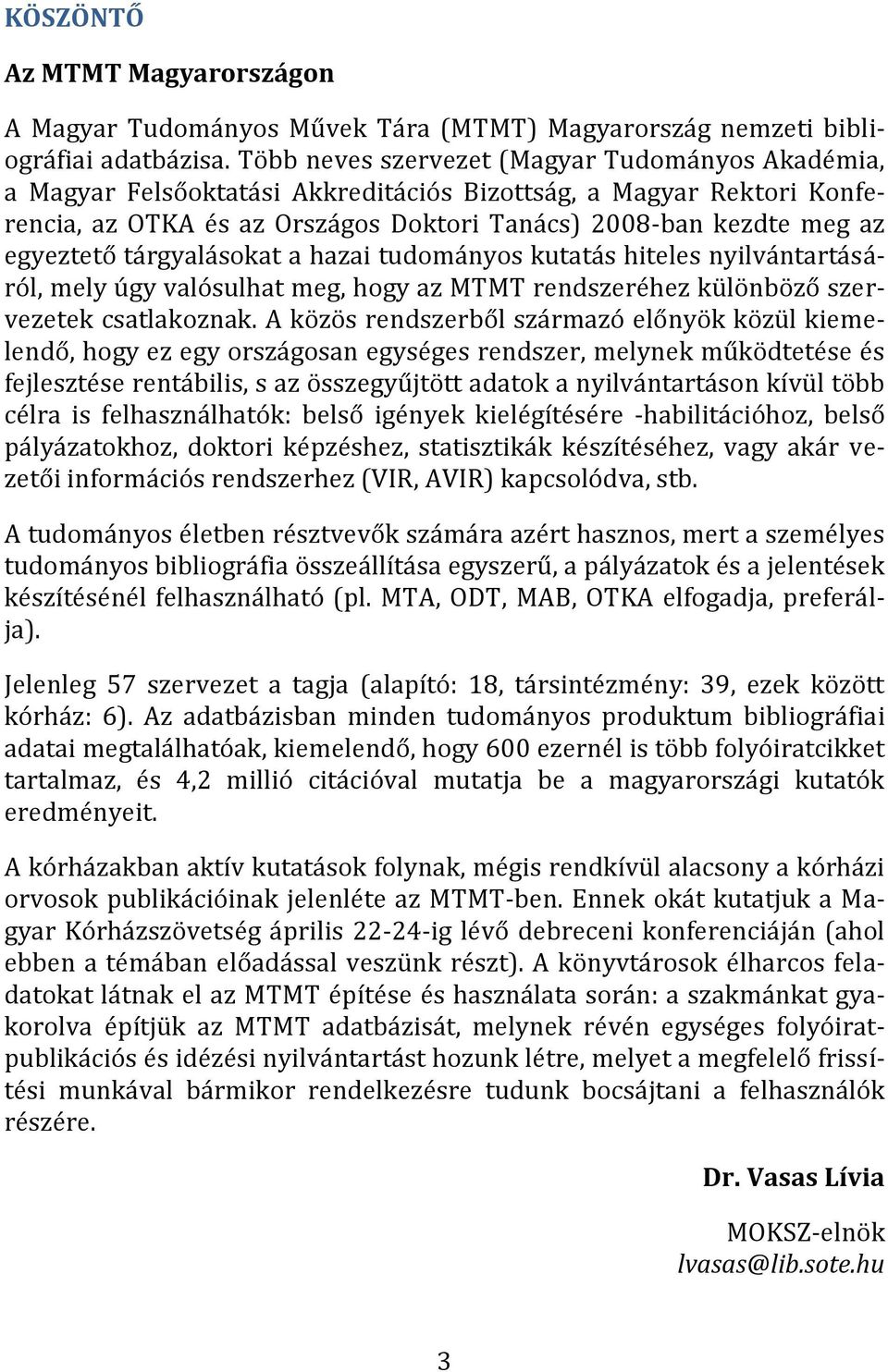 KÖSZÖNTŐ

Az MTMT Magyarországon

A Magyar Tudományos Művek Tára (MTMT) Magyarország nemzeti bibliográfiai adatbázisa. Több neves szervezet (Magyar Tudományos Akadémia, a Magyar Felsőoktatási Akkreditációs Bizottság, a Magyar Rektori Konferencia, az OTKA és az Országos Doktori Tanács) 2008-ban kezdte meg az egyeztető tárgyalásokat a hazai tudományos kutatás hiteles nyilvántartásáról, mely úgy valósulhat meg, hogy az MTMT rendszeréhez különböző szervezetek csatlakoznak. A közös rendszerből származó előnyök közül kiemelendő, hogy ez egy országosan egységes rendszer, melynek működtetése és fejlesztése rentábilis, s az összegyűjtött adatok a nyilvántartáson kívül több célra is felhasználhatók: belső igények kielégítésére -habilitációhoz, belső pályázatokhoz, doktori képzéshez, statisztikák készítéséhez, vagy akár vezetői információs rendszerhez (VIR, AVIR) kapcsolódva, stb.

A tudományos életben résztvevők számára azért hasznos, mert a személyes tudományos bibliográfia összeállítása egyszerű, a pályázatok és a jelentések készítésénél felhasználható (pl. MTA, ODT, MAB, OTKA elfogadja, preferálja).

Jelenleg 57 szervezet a tagja (alapító: 18, társintézmény: 39, ezek között kórház: 6). Az adatbázisban minden tudományos produktum bibliográfiai adatai megtalálhatóak, kiemelendő, hogy 600 ezernél is több folyóiratcikket tartalmaz, és 4,2 millió citációval mutatja be a magyarországi kutatók eredményeit.

A kórházakban aktív kutatások folynak, mégis rendkívül alacsony a kórházi orvosok publikációinak jelenléte az MTMT-ben. Ennek okát kutatjuk a Magyar Kórházszövetség április 22-24-ig lévő debreceni konferenciáján (ahol ebben a témában előadással veszünk részt). A könyvtárosok élharcos feladatokat látnak el az MTMT építése és használata során: a szakmánkat gyakorolva építjük az MTMT adatbázisát, melynek révén egységes folyóiratpublikációs és idézési nyilvántartást hozunk létre, melyet a megfelelő frissítési munkával bármikor rendelkezésre tudunk bocsájtani a felhasználók részére.

Dr. Vasas Lívia

MOKSZ-elnök
lvasas@lib.sote.hu

3